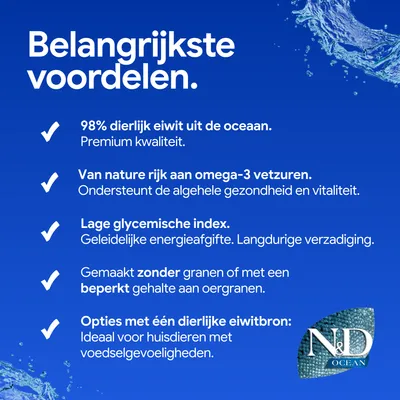 Belangrijkste voordelen.

✓ 98% dierlijk eiwit uit de oceaan. Premium kwaliteit.

✓ Van nature rijk aan omega-3 vetzuren. Ondersteunt de algehele gezondheid en vitaliteit.

✓ Lage glycemische index. Geleidelijke energieafgifte. Langdurige verzadiging.

✓ Gemaakt zonder granen of met een beperkt gehalte aan oergranen.

✓ Opties met één dierlijke eiwitbron: Ideaal voor huisdieren met voedselgevoeligheden.

N&D OCEAN